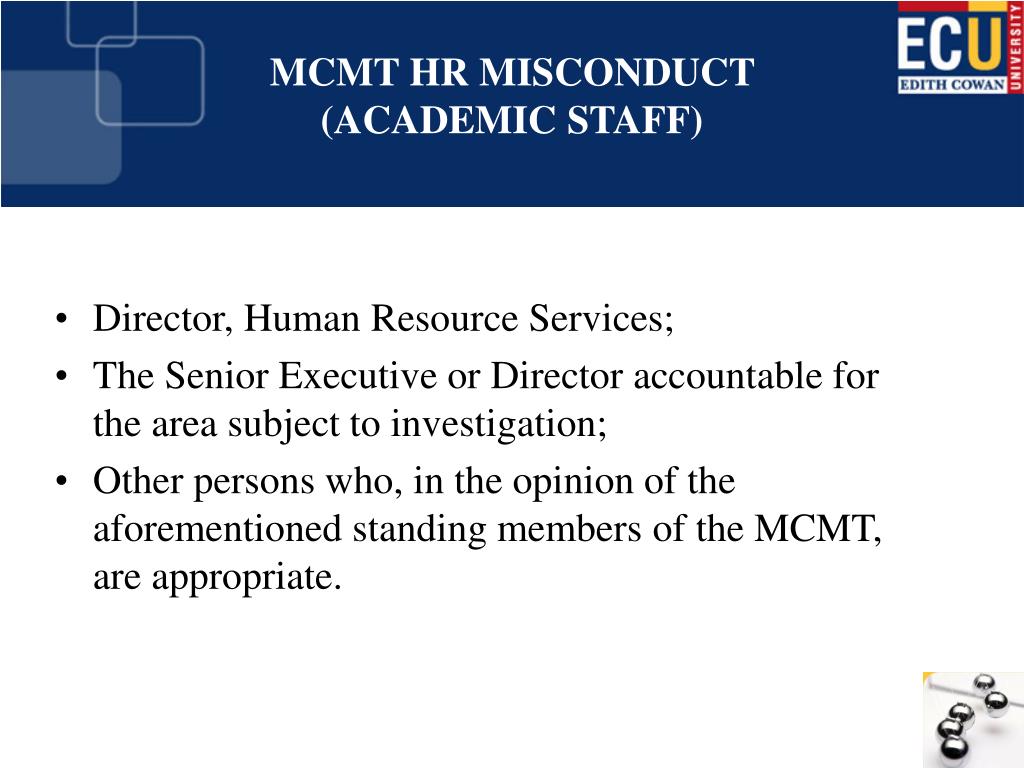 MCMT HR MISCONDUCT (ACADEMIC STAFF)

ECU
EDITH COWAN
UNIVERSITY

• Director, Human Resource Services;
• The Senior Executive or Director accountable for the area subject to investigation;
• Other persons who, in the opinion of the aforementioned standing members of the MCMT, are appropriate.